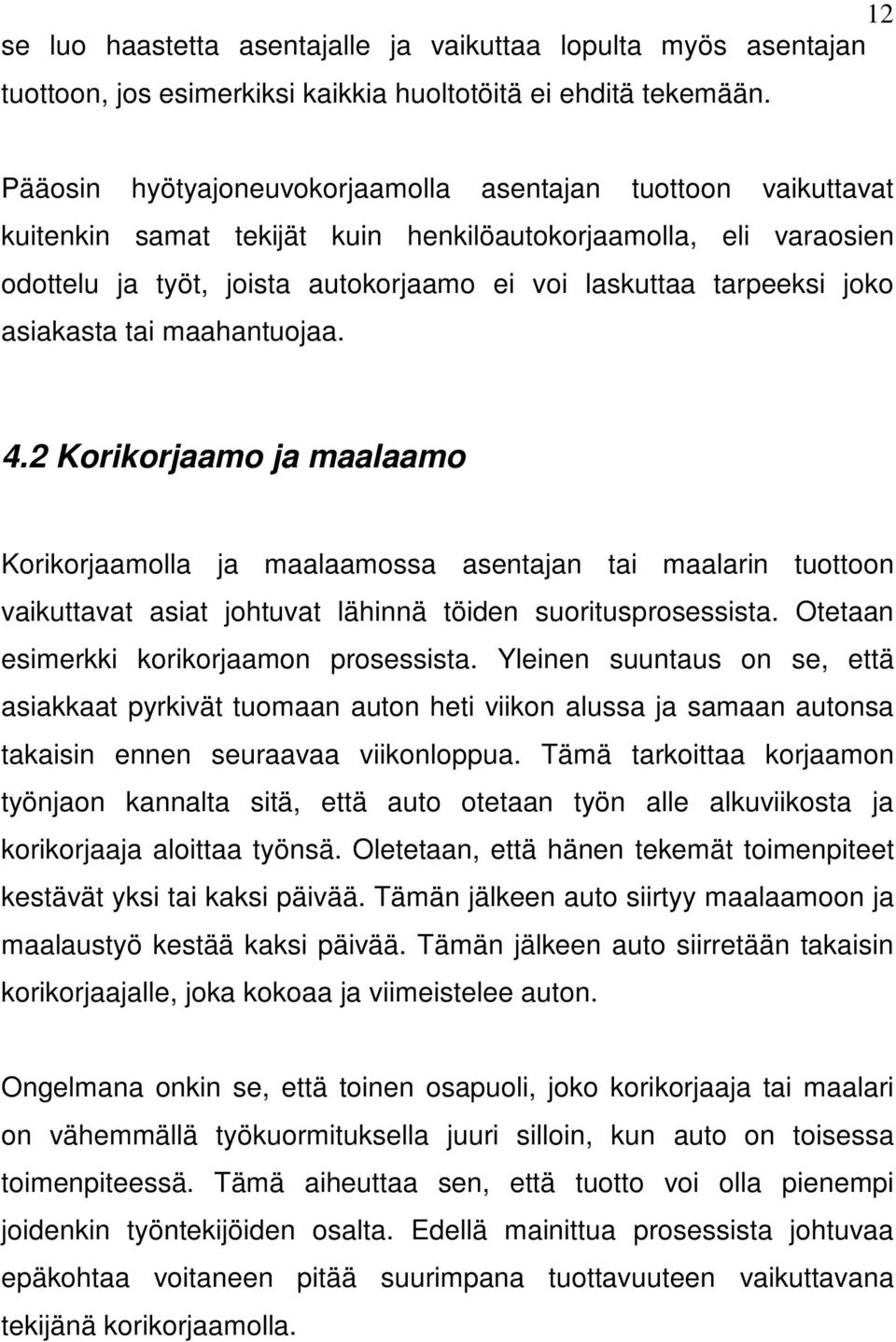 12

se luo haastetta asentajalle ja vaikuttaa lopulta myös asentajan tuottoon, jos esimerkiksi kaikkia huoltotöitä ei ehditä tekemään.

Pääosin hyötyajoneuvokorjaamolla asentajan tuottoon vaikuttavat kuitenkin samat tekijät kuin henkilöautokorjaamolla, eli varaosien odottelu ja työt, joista autokorjaamo ei voi laskuttaa tarpeeksi joko asiakasta tai maahantuojaa.

4.2 Korikorjaamo ja maalaamo

Korikorjaamolla ja maalaamossa asentajan tai maalarin tuottoon vaikuttavat asiat johtuvat lähinnä töiden suoritusprosessista. Otetaan esimerkki korikorjaamon prosessista. Yleinen suuntaus on se, että asiakkaat pyrkivät tuomaan auton heti viikon alussa ja samaan autonsa takaisin ennen seuraavaa viikonloppua. Tämä tarkoittaa korjaamon työnjaon kannalta sitä, että auto otetaan työn alle alkuviikosta ja korikorjaaja aloittaa työnsä. Oletetaan, että hänen tekemät toimenpiteet kestävät yksi tai kaksi päivää. Tämän jälkeen auto siirtyy maalaamoon ja maalaustyö kestää kaksi päivää. Tämän jälkeen auto siirretään takaisin korikorjaajalle, joka kokoaa ja viimeistelee auton.

Ongelmana onkin se, että toinen osapuoli, joko korikorjaaja tai maalari on vähemmällä työkuormituksella juuri silloin, kun auto on toisessa toimenpiteessä. Tämä aiheuttaa sen, että tuotto voi olla pienempi joidenkin työntekijöiden osalta. Edellä mainittua prosessista johtuvaa epäkohtaa voitaneen pitää suurimpana tuottavuuteen vaikuttavana tekijänä korikorjaamolla.